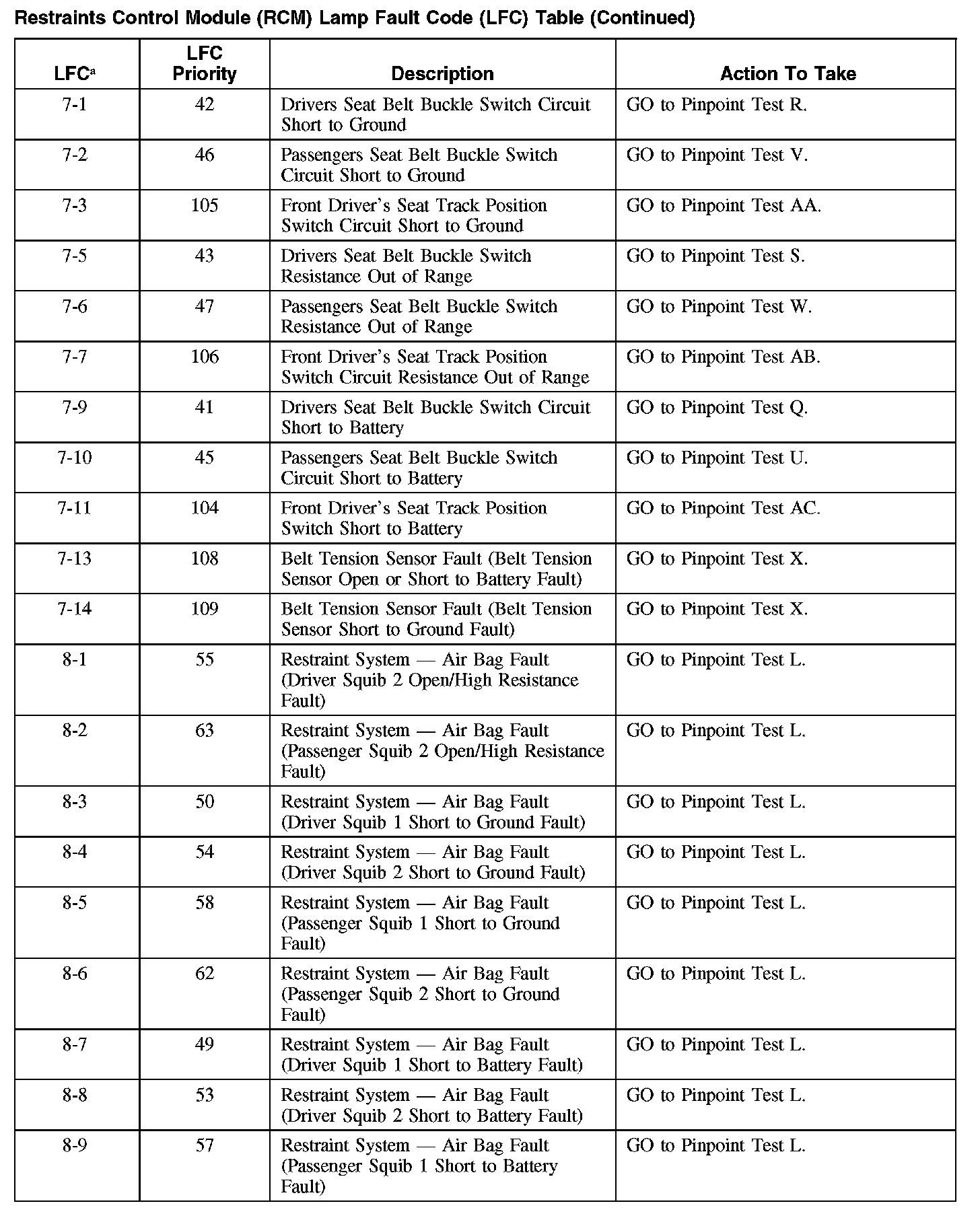 Restraints Control Module (RCM) Lamp Fault Code (LFC) Table (Continued)

| LFC$^a$ | LFC Priority | Description | Action To Take |
|---|---|---|---|
| 7-1 | 42 | Drivers Seat Belt Buckle Switch Circuit Short to Ground | GO to Pinpoint Test R. |
| 7-2 | 46 | Passengers Seat Belt Buckle Switch Circuit Short to Ground | GO to Pinpoint Test V. |
| 7-3 | 105 | Front Driver's Seat Track Position Switch Circuit Short to Ground | GO to Pinpoint Test AA. |
| 7-5 | 43 | Drivers Seat Belt Buckle Switch Resistance Out of Range | GO to Pinpoint Test S. |
| 7-6 | 47 | Passengers Seat Belt Buckle Switch Resistance Out of Range | GO to Pinpoint Test W. |
| 7-7 | 106 | Front Driver's Seat Track Position Switch Circuit Resistance Out of Range | GO to Pinpoint Test AB. |
| 7-9 | 41 | Drivers Seat Belt Buckle Switch Circuit Short to Battery | GO to Pinpoint Test Q. |
| 7-10 | 45 | Passengers Seat Belt Buckle Switch Circuit Short to Battery | GO to Pinpoint Test U. |
| 7-11 | 104 | Front Driver's Seat Track Position Switch Short to Battery | GO to Pinpoint Test AC. |
| 7-13 | 108 | Belt Tension Sensor Fault (Belt Tension Sensor Open or Short to Battery Fault) | GO to Pinpoint Test X. |
| 7-14 | 109 | Belt Tension Sensor Fault (Belt Tension Sensor Short to Ground Fault) | GO to Pinpoint Test X. |
| 8-1 | 55 | Restraint System — Air Bag Fault (Driver Squib 2 Open/High Resistance Fault) | GO to Pinpoint Test L. |
| 8-2 | 63 | Restraint System — Air Bag Fault (Passenger Squib 2 Open/High Resistance Fault) | GO to Pinpoint Test L. |
| 8-3 | 50 | Restraint System — Air Bag Fault (Driver Squib 1 Short to Ground Fault) | GO to Pinpoint Test L. |
| 8-4 | 54 | Restraint System — Air Bag Fault (Driver Squib 2 Short to Ground Fault) | GO to Pinpoint Test L. |
| 8-5 | 58 | Restraint System — Air Bag Fault (Passenger Squib 1 Short to Ground Fault) | GO to Pinpoint Test L. |
| 8-6 | 62 | Restraint System — Air Bag Fault (Passenger Squib 2 Short to Ground Fault) | GO to Pinpoint Test L. |
| 8-7 | 49 | Restraint System — Air Bag Fault (Driver Squib 1 Short to Battery Fault) | GO to Pinpoint Test L. |
| 8-8 | 53 | Restraint System — Air Bag Fault (Driver Squib 2 Short to Battery Fault) | GO to Pinpoint Test L. |
| 8-9 | 57 | Restraint System — Air Bag Fault (Passenger Squib 1 Short to Battery Fault) | GO to Pinpoint Test L. |